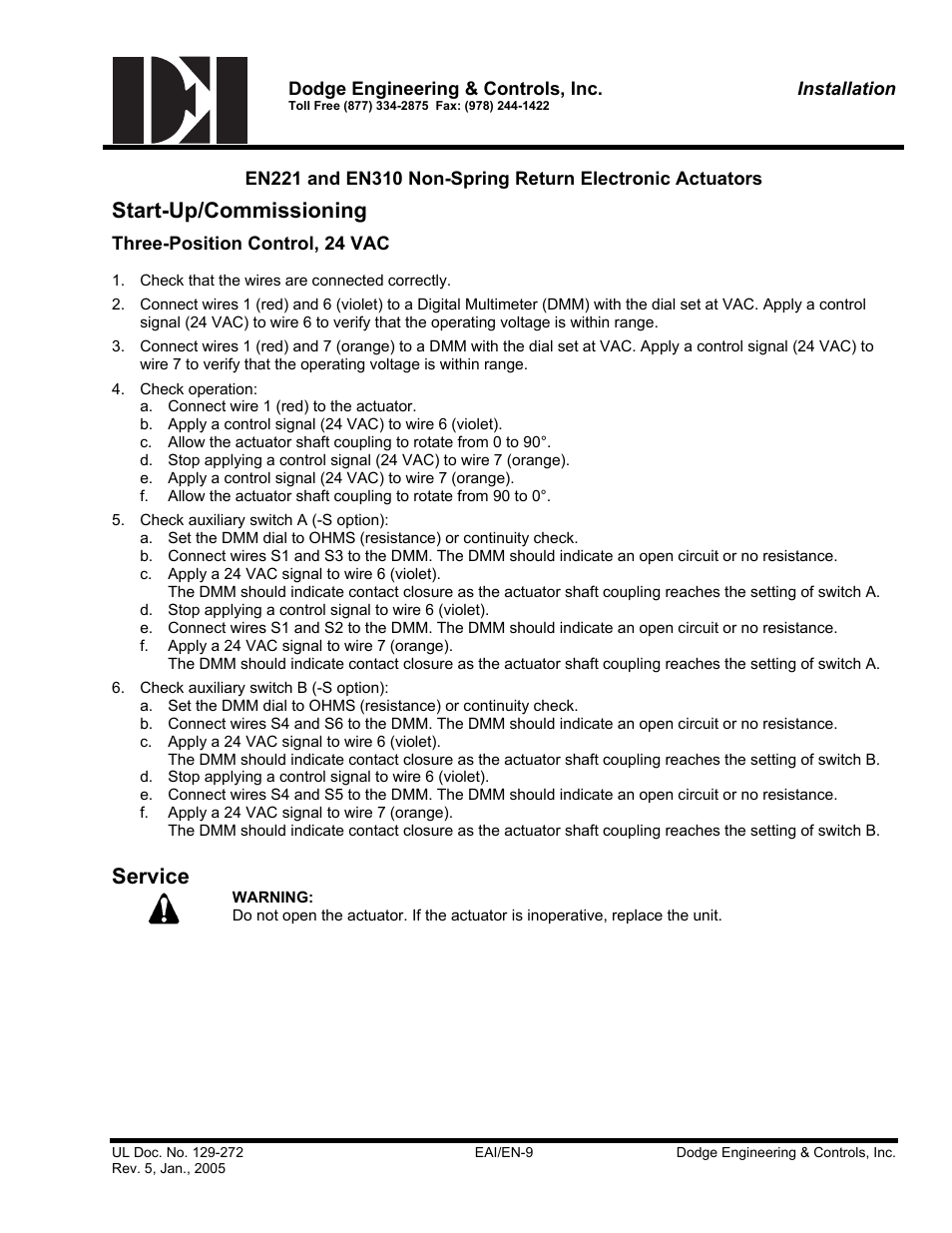 Dodge Engineering & Controls, Inc.
Toll Free (877) 334-2875 Fax: (978) 244-1422

Installation

EN221 and EN310 Non-Spring Return Electronic Actuators

Start-Up/Commissioning

Three-Position Control, 24 VAC

1. Check that the wires are connected correctly.
2. Connect wires 1 (red) and 6 (violet) to a Digital Multimeter (DMM) with the dial set at VAC. Apply a control signal (24 VAC) to wire 6 to verify that the operating voltage is within range.
3. Connect wires 1 (red) and 7 (orange) to a DMM with the dial set at VAC. Apply a control signal (24 VAC) to wire 7 to verify that the operating voltage is within range.
4. Check operation:
a. Connect wire 1 (red) to the actuator.
b. Apply a control signal (24 VAC) to wire 6 (violet).
c. Allow the actuator shaft coupling to rotate from 0 to 90°.
d. Stop applying a control signal (24 VAC) to wire 7 (orange).
e. Apply a control signal (24 VAC) to wire 7 (orange).
f. Allow the actuator shaft coupling to rotate from 90 to 0°.
5. Check auxiliary switch A (-S option):
a. Set the DMM dial to OHMS (resistance) or continuity check.
b. Connect wires S1 and S3 to the DMM. The DMM should indicate an open circuit or no resistance.
c. Apply a 24 VAC signal to wire 6 (violet).
The DMM should indicate contact closure as the actuator shaft coupling reaches the setting of switch A.
d. Stop applying a control signal to wire 6 (violet).
e. Connect wires S1 and S2 to the DMM. The DMM should indicate an open circuit or no resistance.
f. Apply a 24 VAC signal to wire 7 (orange).
The DMM should indicate contact closure as the actuator shaft coupling reaches the setting of switch A.
6. Check auxiliary switch B (-S option):
a. Set the DMM dial to OHMS (resistance) or continuity check.
b. Connect wires S4 and S6 to the DMM. The DMM should indicate an open circuit or no resistance.
c. Apply a 24 VAC signal to wire 6 (violet).
The DMM should indicate contact closure as the actuator shaft coupling reaches the setting of switch B.
d. Stop applying a control signal to wire 6 (violet).
e. Connect wires S4 and S5 to the DMM. The DMM should indicate an open circuit or no resistance.
f. Apply a 24 VAC signal to wire 7 (orange).
The DMM should indicate contact closure as the actuator shaft coupling reaches the setting of switch B.

Service

WARNING:
Do not open the actuator. If the actuator is inoperative, replace the unit.

UL Doc. No. 129-272
Rev. 5, Jan., 2005
EAI/EN-9
Dodge Engineering & Controls, Inc.